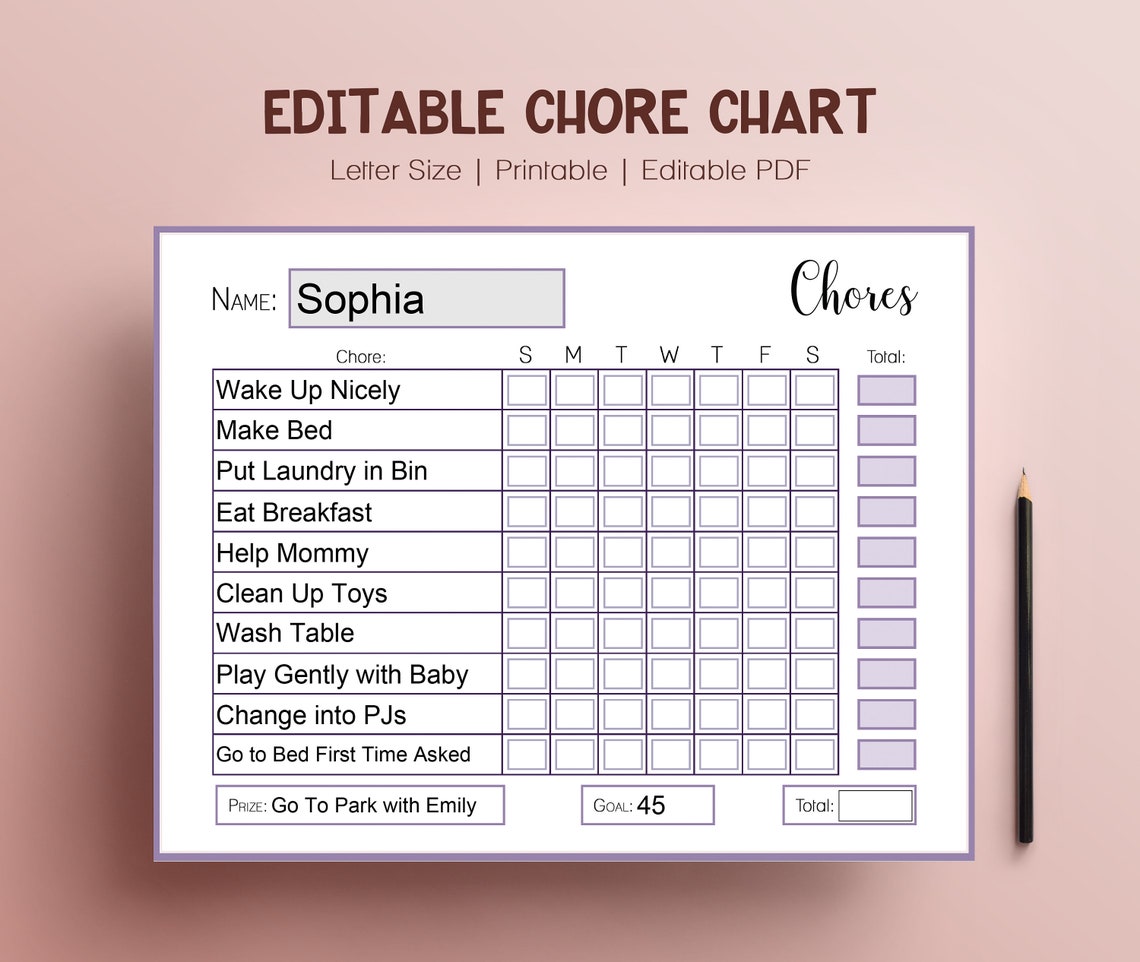 EDITABLE CHORE CHART

Letter Size | Printable | Editable PDF

NAME: Sophia

Chores

| Chore: | S | M | T | W | T | F | S | Total: |
|---|---|---|---|---|---|---|---|---|
| Wake Up Nicely | | | | | | | | |
| Make Bed | | | | | | | | |
| Put Laundry in Bin | | | | | | | | |
| Eat Breakfast | | | | | | | | |
| Help Mommy | | | | | | | | |
| Clean Up Toys | | | | | | | | |
| Wash Table | | | | | | | | |
| Play Gently with Baby | | | | | | | | |
| Change into PJs | | | | | | | | |
| Go to Bed First Time Asked | | | | | | | | |

PRIZE: Go To Park with Emily

GOAL: 45

Total: